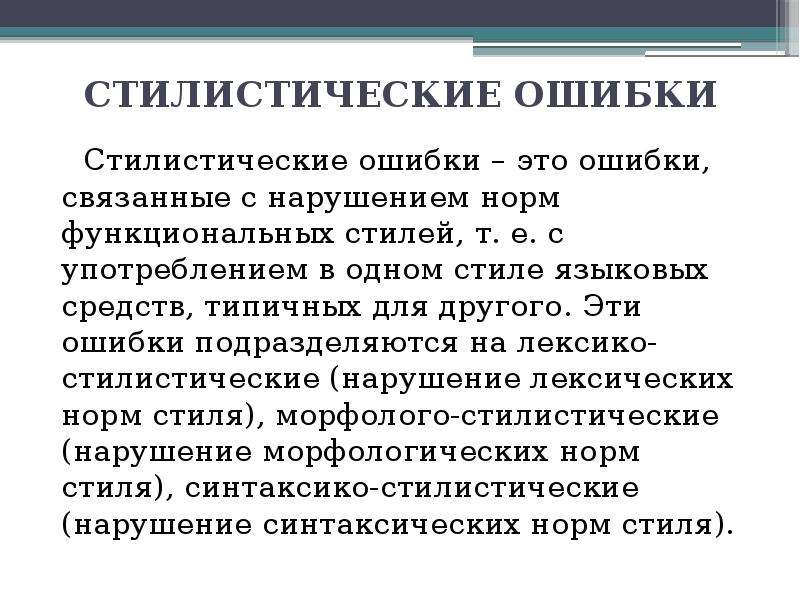 СТИЛИСТИЧЕСКИЕ ОШИБКИ

Стилистические ошибки – это ошибки, связанные с нарушением норм функциональных стилей, т. е. с употреблением в одном стиле языковых средств, типичных для другого. Эти ошибки подразделяются на лексико-стилистические (нарушение лексических норм стиля), морфолого-стилистические (нарушение морфологических норм стиля), синтаксико-стилистические (нарушение синтаксических норм стиля).